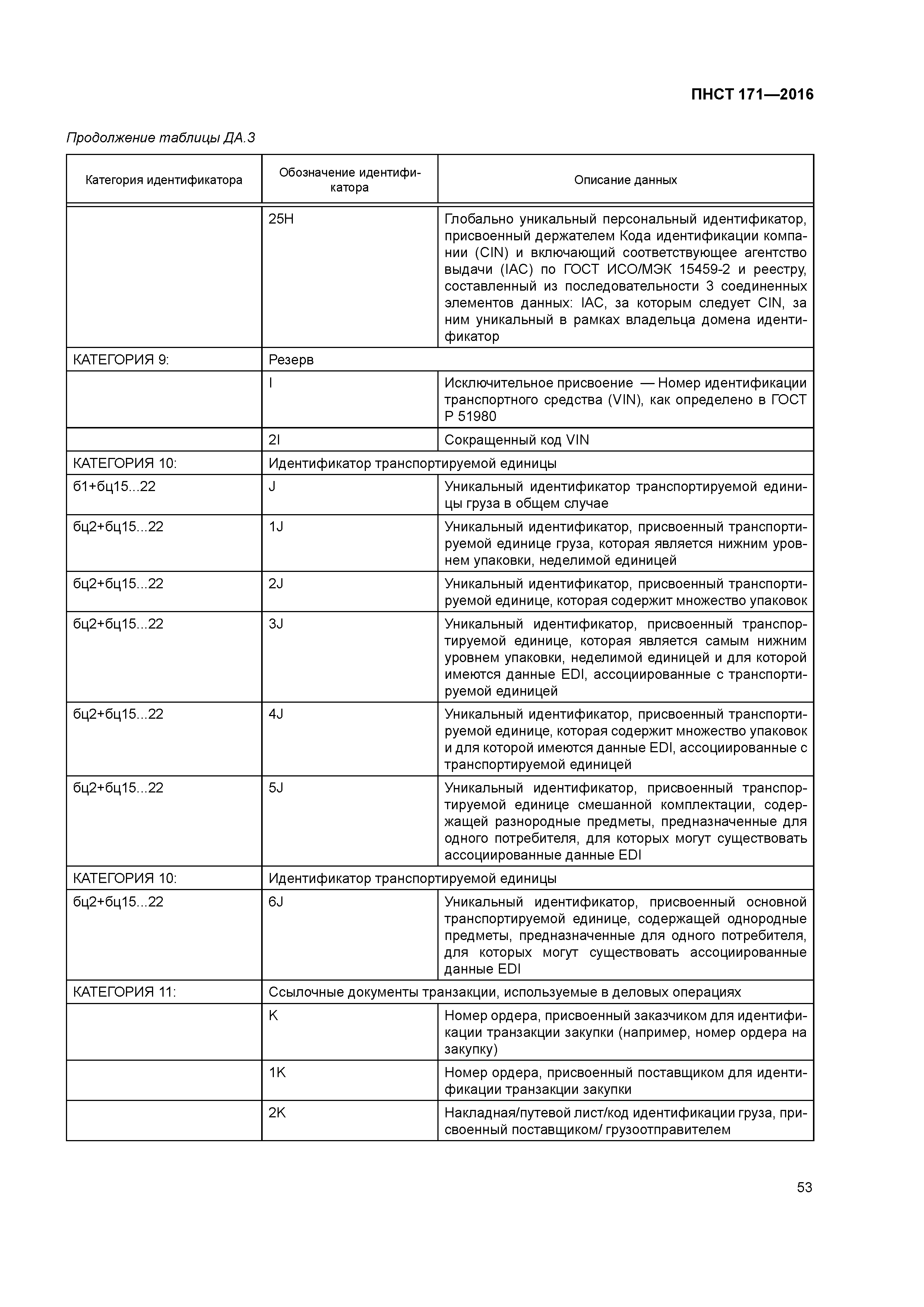 ПНСТ 171—2016

Продолжение таблицы ДА.3

| Категория идентификатора | Обозначение идентификатора | Описание данных |
|---|---|---|
| | 25H | Глобально уникальный персональный идентификатор, присвоенный держателем Кода идентификации компании (CIN) и включающий соответствующее агентство выдачи (IAC) по ГОСТ ИСО/МЭК 15459-2 и реестру, составленный из последовательности 3 соединенных элементов данных: IAC, за которым следует CIN, за ним уникальный в рамках владельца домена идентификатор |
| КАТЕГОРИЯ 9: | Резерв | |
| | I | Исключительное присвоение — Номер идентификации транспортного средства (VIN), как определено в ГОСТ Р 51980 |
| | 2I | Сокращенный код VIN |
| КАТЕГОРИЯ 10: | Идентификатор транспортируемой единицы | |
| б1+бц15...22 | J | Уникальный идентификатор транспортируемой единицы груза в общем случае |
| бц2+бц15...22 | 1J | Уникальный идентификатор, присвоенный транспортируемой единице груза, которая является нижним уровнем упаковки, неделимой единицей |
| бц2+бц15...22 | 2J | Уникальный идентификатор, присвоенный транспортируемой единице, которая содержит множество упаковок |
| бц2+бц15...22 | 3J | Уникальный идентификатор, присвоенный транспортируемой единице, которая является самым нижним уровнем упаковки, неделимой единицей и для которой имеются данные EDI, ассоциированные с транспортируемой единицей |
| бц2+бц15...22 | 4J | Уникальный идентификатор, присвоенный транспортируемой единице, которая содержит множество упаковок и для которой имеются данные EDI, ассоциированные с транспортируемой единицей |
| бц2+бц15...22 | 5J | Уникальный идентификатор, присвоенный транспортируемой единице смешанной комплектации, содержащей разнородные предметы, предназначенные для одного потребителя, для которых могут существовать ассоциированные данные EDI |
| КАТЕГОРИЯ 10: | Идентификатор транспортируемой единицы | |
| бц2+бц15...22 | 6J | Уникальный идентификатор, присвоенный основной транспортируемой единице, содержащей однородные предметы, предназначенные для одного потребителя, для которых могут существовать ассоциированные данные EDI |
| КАТЕГОРИЯ 11: | Ссылочные документы транзакции, используемые в деловых операциях | |
| | K | Номер ордера, присвоенный заказчиком для идентификации транзакции закупки (например, номер ордера на закупку) |
| | 1K | Номер ордера, присвоенный поставщиком для идентификации транзакции закупки |
| | 2K | Накладная/путевой лист/код идентификации груза, присвоенный поставщиком/ грузоотправителем |

53